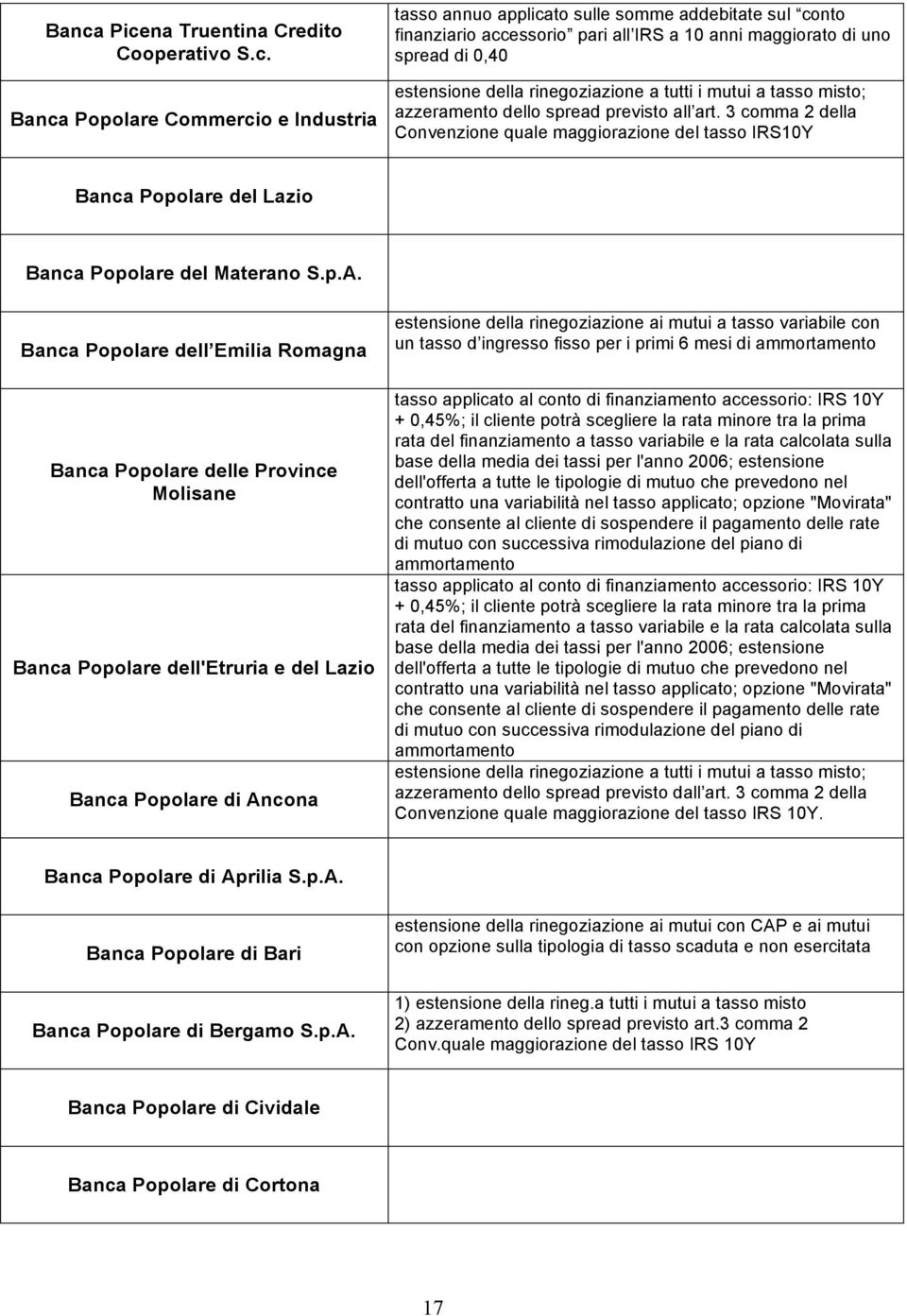 | | |
|---|---|
| Banca Picena Truentina Credito Cooperativo S.c. | tasso annuo applicato sulle somme addebitate sul conto finanziario accessorio pari all IRS a 10 anni maggiorato di uno spread di 0,40 |
| Banca Popolare Commercio e Industria | estensione della rinegoziazione a tutti i mutui a tasso misto; azzeramento dello spread previsto all art. 3 comma 2 della Convenzione quale maggiorazione del tasso IRS10Y |
| Banca Popolare del Lazio | |
| Banca Popolare del Materano S.p.A. | |
| Banca Popolare dell Emilia Romagna | estensione della rinegoziazione ai mutui a tasso variabile con un tasso d ingresso fisso per i primi 6 mesi di ammortamento |
| Banca Popolare delle Province Molisane | tasso applicato al conto di finanziamento accessorio: IRS 10Y + 0,45%; il cliente potrà scegliere la rata minore tra la prima rata del finanziamento a tasso variabile e la rata calcolata sulla base della media dei tassi per l'anno 2006; estensione dell'offerta a tutte le tipologie di mutuo che prevedono nel contratto una variabilità nel tasso applicato; opzione "Movirata" che consente al cliente di sospendere il pagamento delle rate di mutuo con successiva rimodulazione del piano di ammortamento |
| Banca Popolare dell'Etruria e del Lazio | tasso applicato al conto di finanziamento accessorio: IRS 10Y + 0,45%; il cliente potrà scegliere la rata minore tra la prima rata del finanziamento a tasso variabile e la rata calcolata sulla base della media dei tassi per l'anno 2006; estensione dell'offerta a tutte le tipologie di mutuo che prevedono nel contratto una variabilità nel tasso applicato; opzione "Movirata" che consente al cliente di sospendere il pagamento delle rate di mutuo con successiva rimodulazione del piano di ammortamento |
| Banca Popolare di Ancona | estensione della rinegoziazione a tutti i mutui a tasso misto; azzeramento dello spread previsto dall art. 3 comma 2 della Convenzione quale maggiorazione del tasso IRS 10Y. |
| Banca Popolare di Aprilia S.p.A. | |
| Banca Popolare di Bari | estensione della rinegoziazione ai mutui con CAP e ai mutui con opzione sulla tipologia di tasso scaduta e non esercitata |
| Banca Popolare di Bergamo S.p.A. | 1) estensione della rineg.a tutti i mutui a tasso misto 2) azzeramento dello spread previsto art.3 comma 2 Conv.quale maggiorazione del tasso IRS 10Y |
| Banca Popolare di Cividale | |
| Banca Popolare di Cortona | |

17